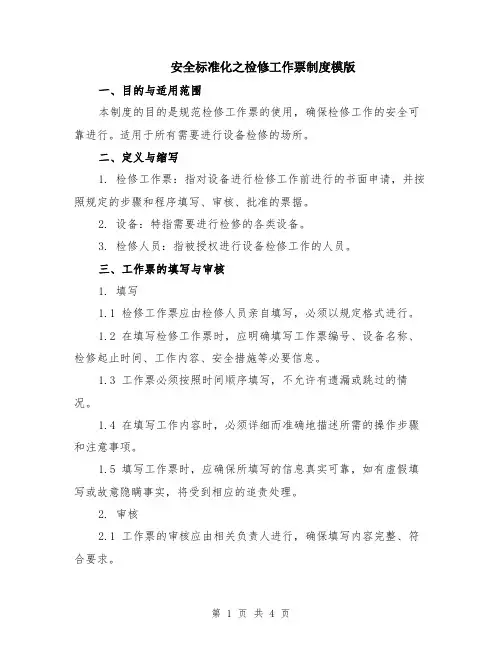 安全标准化之检修工作票制度模版

一、目的与适用范围

本制度的目的是规范检修工作票的使用，确保检修工作的安全可靠进行。适用于所有需要进行设备检修的场所。

二、定义与缩写

1. 检修工作票：指对设备进行检修工作前进行的书面申请，并按照规定的步骤和程序填写、审核、批准的票据。

2. 设备：特指需要进行检修的各类设备。

3. 检修人员：指被授权进行设备检修工作的人员。

三、工作票的填写与审核

1. 填写

1.1 检修工作票应由检修人员亲自填写，必须以规定格式进行。

1.2 在填写检修工作票时，应明确填写工作票编号、设备名称、检修起止时间、工作内容、安全措施等必要信息。

1.3 工作票必须按照时间顺序填写，不允许有遗漏或跳过的情况。

1.4 在填写工作内容时，必须详细而准确地描述所需的操作步骤和注意事项。

1.5 填写工作票时，应确保所填写的信息真实可靠，如有虚假填写或故意隐瞒事实，将受到相应的追责处理。

2. 审核

2.1 工作票的审核应由相关负责人进行，确保填写内容完整、符合要求。

第 1 页 共 4 页